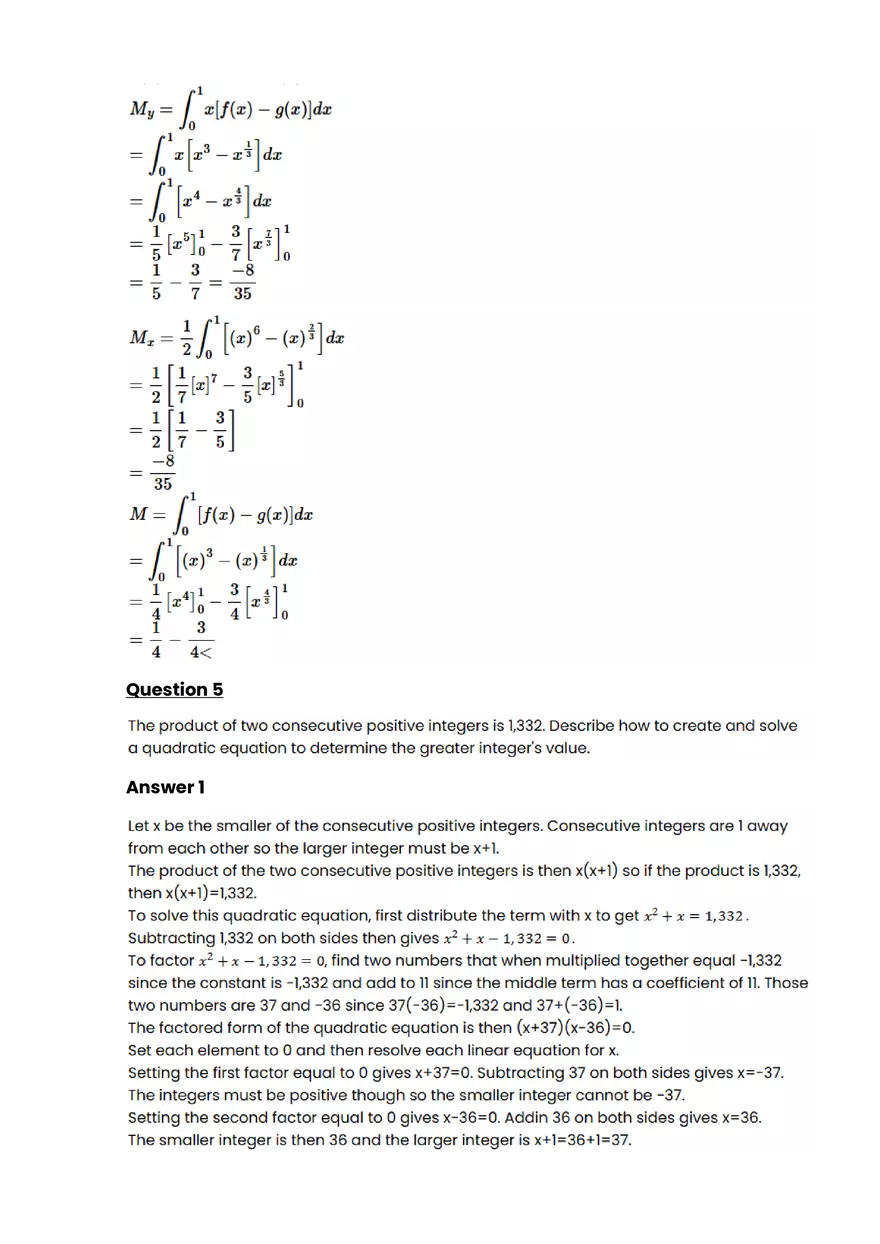 $M_y = \int_0^1 x[f(x) - g(x)]dx$

$= \int_0^1 x\left[x^3 - x^{\frac{1}{3}}\right]dx$

$= \int_0^1 \left[x^4 - x^{\frac{4}{3}}\right]dx$

$= \frac{1}{5}\left[x^5\right]_0^1 - \frac{3}{7}\left[x^{\frac{7}{3}}\right]_0^1$

$= \frac{1}{5} - \frac{3}{7} = \frac{-8}{35}$

$M_x = \frac{1}{2}\int_0^1 \left[(x)^6 - (x)^{\frac{2}{3}}\right]dx$

$= \frac{1}{2}\left[\frac{1}{7}[x]^7 - \frac{3}{5}[x]^{\frac{5}{3}}\right]_0^1$

$= \frac{1}{2}\left[\frac{1}{7} - \frac{3}{5}\right]$

$= \frac{-8}{35}$

$M = \int_0^1 [f(x) - g(x)]dx$

$= \int_0^1 \left[(x)^3 - (x)^{\frac{1}{3}}\right]dx$

$= \frac{1}{4}\left[x^4\right]_0^1 - \frac{3}{4}\left[x^{\frac{4}{3}}\right]_0^1$

$= \frac{1}{4} - \frac{3}{4<}$

Question 5

The product of two consecutive positive integers is 1,332. Describe how to create and solve a quadratic equation to determine the greater integer's value.

Answer 1

Let x be the smaller of the consecutive positive integers. Consecutive integers are 1 away from each other so the larger integer must be x+1.
The product of the two consecutive positive integers is then x(x+1) so if the product is 1,332, then x(x+1)=1,332.
To solve this quadratic equation, first distribute the term with x to get $x^2 + x = 1,332$.
Subtracting 1,332 on both sides then gives $x^2 + x - 1,332 = 0$.
To factor $x^2 + x - 1,332 = 0$, find two numbers that when multiplied together equal -1,332 since the constant is -1,332 and add to 11 since the middle term has a coefficient of 11. Those two numbers are 37 and -36 since 37(-36)=-1,332 and 37+(-36)=1.
The factored form of the quadratic equation is then (x+37)(x-36)=0.
Set each element to 0 and then resolve each linear equation for x.
Setting the first factor equal to 0 gives x+37=0. Subtracting 37 on both sides gives x=-37.
The integers must be positive though so the smaller integer cannot be -37.
Setting the second factor equal to 0 gives x-36=0. Addin 36 on both sides gives x=36.
The smaller integer is then 36 and the larger integer is x+1=36+1=37.